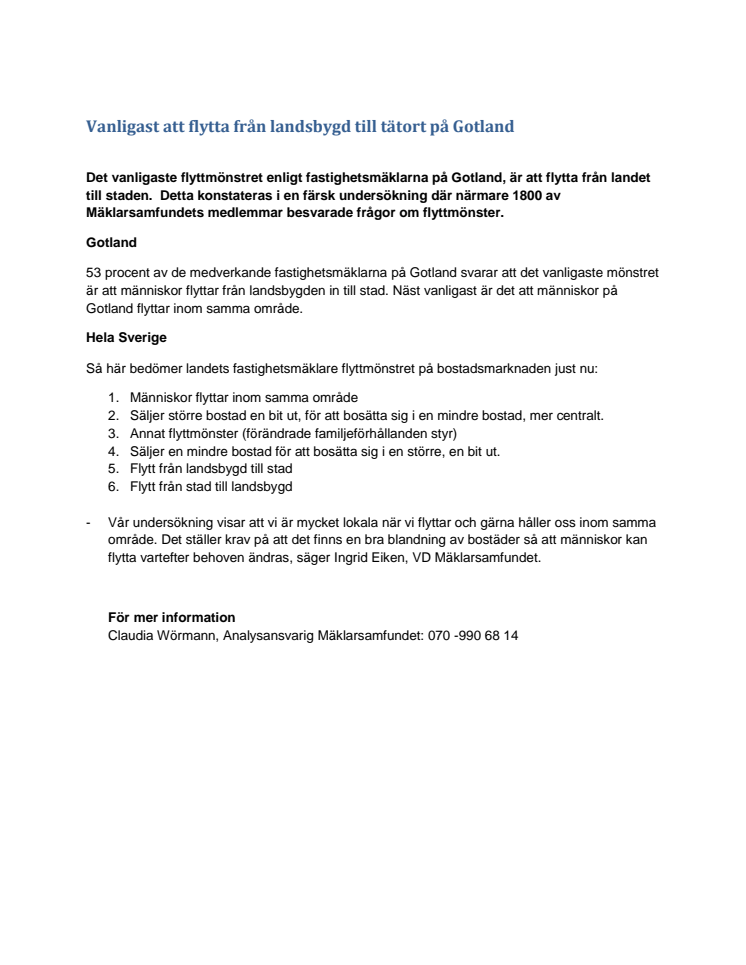 Vanligast att flytta från landsbygd till tätort på Gotland

Det vanligaste flyttmönstret enligt fastighetsmäklarna på Gotland, är att flytta från landet till staden. Detta konstateras i en färsk undersökning där närmare 1800 av Mäklarsamfundets medlemmar besvarade frågor om flyttmönster.

Gotland

53 procent av de medverkande fastighetsmäklarna på Gotland svarar att det vanligaste mönstret är att människor flyttar från landsbygden in till stad. Näst vanligast är det att människor på Gotland flyttar inom samma område.

Hela Sverige

Så här bedömer landets fastighetsmäklare flyttmönstret på bostadsmarknaden just nu:

1. Människor flyttar inom samma område
2. Säljer större bostad en bit ut, för att bosätta sig i en mindre bostad, mer centralt.
3. Annat flyttmönster (förändrade familjeförhållanden styr)
4. Säljer en mindre bostad för att bosätta sig i en större, en bit ut.
5. Flytt från landsbygd till stad
6. Flytt från stad till landsbygd

- Vår undersökning visar att vi är mycket lokala när vi flyttar och gärna håller oss inom samma område. Det ställer krav på att det finns en bra blandning av bostäder så att människor kan flytta vartefter behoven ändras, säger Ingrid Eiken, VD Mäklarsamfundet.

För mer information
Claudia Wörmann, Analysansvarig Mäklarsamfundet: 070 -990 68 14